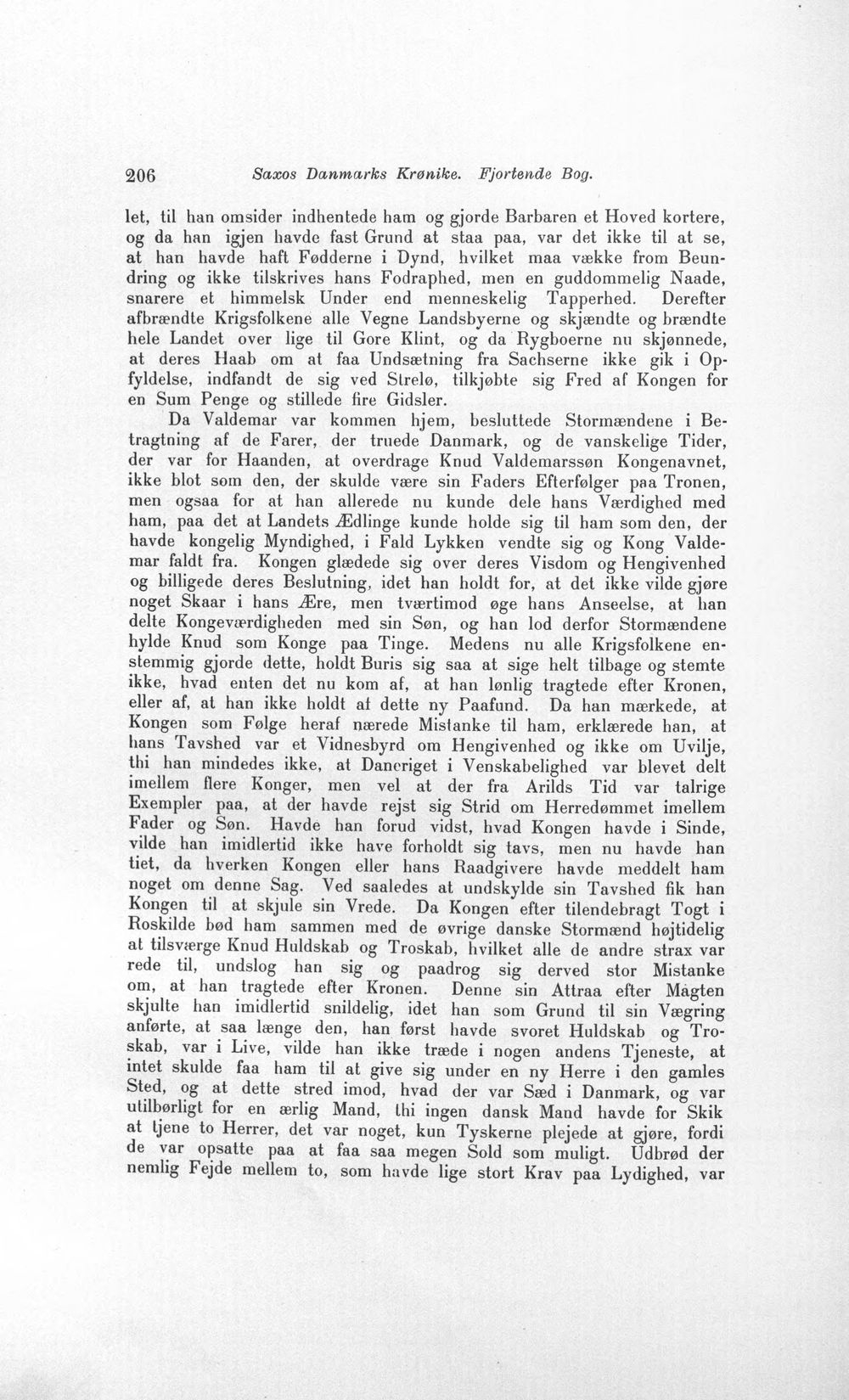 206 Saxos Danmarks Krønike. Fjortende Bog.

let, til han omsider indhentede ham og gjorde Barbaren et Hoved kortere, og da han igjen havde fast Grund at staa paa, var det ikke til at se, at han havde haft Fødderne i Dynd, hvilket maa vække from Beundring og ikke tilskrives hans Fodraphed, men en guddommelig Naade, snarere et himmelsk Under end menneskelig Tapperhed. Derefter afbrændte Krigsfolkene alle Vegne Landsbyerne og skjændte og brændte hele Landet over lige til Gore Klint, og da Rygboerne nu skjønnede, at deres Haab om at faa Undsætning fra Sachserne ikke gik i Opfyldelse, indfandt de sig ved Strelø, tilkjøbte sig Fred af Kongen for en Sum Penge og stillede fire Gidsler.

Da Valdemar var kommen hjem, besluttede Stormændene i Betragtning af de Farer, der truede Danmark, og de vanskelige Tider, der var for Haanden, at overdrage Knud Valdemarssøn Kongenavnet, ikke blot som den, der skulde være sin Faders Efterfølger paa Tronen, men ogsaa for at han allerede nu kunde dele hans Værdighed med ham, paa det at Landets Ædlinge kunde holde sig til ham som den, der havde kongelig Myndighed, i Fald Lykken vendte sig og Kong Valdemar faldt fra. Kongen glædede sig over deres Visdom og Hengivenhed og billigede deres Beslutning, idet han holdt for, at det ikke vilde gjøre noget Skaar i hans Ære, men tværtimod øge hans Anseelse, at han delte Kongeværdigheden med sin Søn, og han lod derfor Stormændene hylde Knud som Konge paa Tinge. Medens nu alle Krigsfolkene enstemmig gjorde dette, holdt Buris sig saa at sige helt tilbage og stemte ikke, hvad enten det nu kom af, at han lønlig tragtede efter Kronen, eller af, at han ikke holdt af dette ny Paafund. Da han mærkede, at Kongen som Følge heraf nærede Mistanke til ham, erklærede han, at hans Tavshed var et Vidnesbyrd om Hengivenhed og ikke om Uvilje, thi han mindedes ikke, at Daneriget i Venskabelighed var blevet delt imellem flere Konger, men vel at der fra Arilds Tid var talrige Exempler paa, at der havde rejst sig Strid om Herredømmet imellem Fader og Søn. Havde han forud vidst, hvad Kongen havde i Sinde, vilde han imidlertid ikke have forholdt sig tavs, men nu havde han tiet, da hverken Kongen eller hans Raadgivere havde meddelt ham noget om denne Sag. Ved saaledes at undskylde sin Tavshed fik han Kongen til at skjule sin Vrede. Da Kongen efter tilendebragt Togt i Roskilde bød ham sammen med de øvrige danske Stormænd højtidelig at tilsværge Knud Huldskab og Troskab, hvilket alle de andre strax var rede til, undslog han sig og paadrog sig derved stor Mistanke om, at han tragtede efter Kronen. Denne sin Attraa efter Magten skjulte han imidlertid snildelig, idet han som Grund til sin Vægring anførte, at saa længe den, han først havde svoret Huldskab og Troskab, var i Live, vilde han ikke træde i nogen andens Tjeneste, at intet skulde faa ham til at give sig under en ny Herre i den gamles Sted, og at dette stred imod, hvad der var Sæd i Danmark, og var utilbørligt for en ærlig Mand, thi ingen dansk Mand havde for Skik at tjene to Herrer, det var noget, kun Tyskerne plejede at gjøre, fordi de var opsatte paa at faa saa megen Sold som muligt. Udbrød der nemlig Fejde mellem to, som havde lige stort Krav paa Lydighed, var